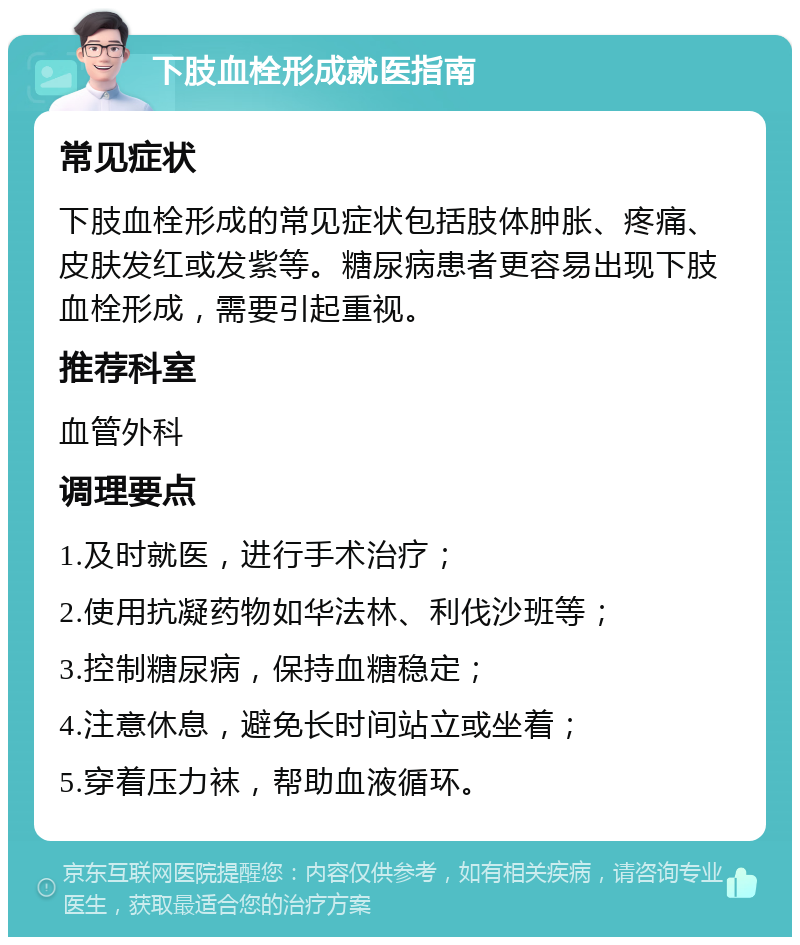 下肢血栓形成就医指南

常见症状

下肢血栓形成的常见症状包括肢体肿胀、疼痛、皮肤发红或发紫等。糖尿病患者更容易出现下肢血栓形成，需要引起重视。

推荐科室

血管外科

调理要点

1.及时就医，进行手术治疗；

2.使用抗凝药物如华法林、利伐沙班等；

3.控制糖尿病，保持血糖稳定；

4.注意休息，避免长时间站立或坐着；

5.穿着压力袜，帮助血液循环。

京东互联网医院提醒您：内容仅供参考，如有相关疾病，请咨询专业医生，获取最适合您的治疗方案